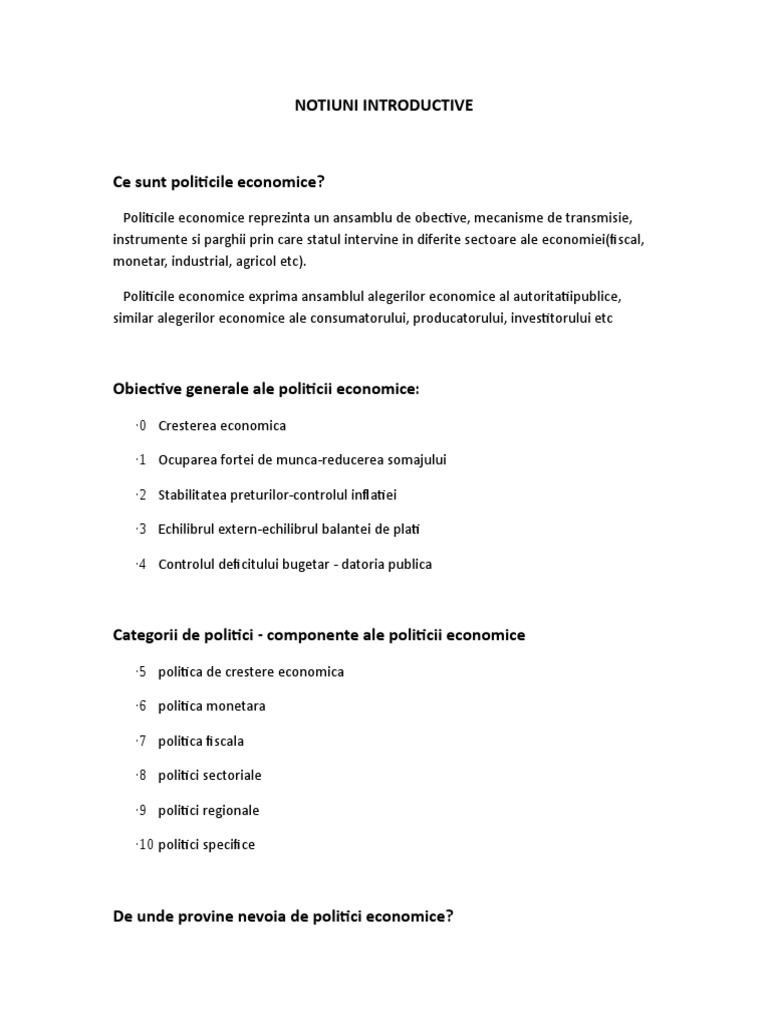 NOTIUNI INTRODUCTIVE

Ce sunt politicile economice?

Politicile economice reprezinta un ansamblu de obective, mecanisme de transmisie, instrumente si parghii prin care statul intervine in diferite sectoare ale economiei(fiscal, monetar, industrial, agricol etc).

Politicile economice exprima ansamblul alegerilor economice al autoritatiipublice, similar alegerilor economice ale consumatorului, producatorului, investitorului etc

Obiective generale ale politicii economice:

·0 Cresterea economica

·1 Ocuparea fortei de munca-reducerea somajului

·2 Stabilitatea preturilor-controlul inflatiei

·3 Echilibrul extern-echilibrul balantei de plati

·4 Controlul deficitului bugetar - datoria publica

Categorii de politici - componente ale politicii economice

·5 politica de crestere economica

·6 politica monetara

·7 politica fiscala

·8 politici sectoriale

·9 politici regionale

·10 politici specifice

De unde provine nevoia de politici economice?